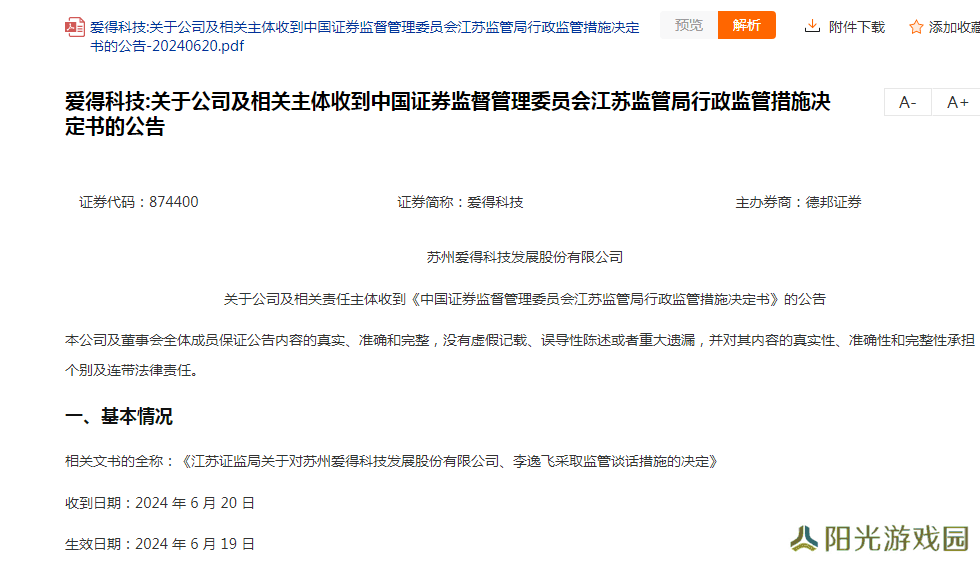 爱得科技:关于公司及相关主体收到中国证券监督管理委员会江苏监管局行政监管措施决定书的公告-20240620.pdf

预览 解析 附件下载 添加收藏

爱得科技:关于公司及相关主体收到中国证券监督管理委员会江苏监管局行政监管措施决定书的公告

A- A+

证券代码：874400 证券简称：爱得科技 主办券商：德邦证券

苏州爱得科技发展股份有限公司

关于公司及相关责任主体收到《中国证券监督管理委员会江苏监管局行政监管措施决定书》的公告

本公司及董事会全体成员保证公告内容的真实、准确和完整，没有虚假记载、误导性陈述或者重大遗漏，并对其内容的真实性、准确性和完整性承担个别及连带法律责任。

一、基本情况

相关文书的全称：《江苏证监局关于对苏州爱得科技发展股份有限公司、李逸飞采取监管谈话措施的决定》

收到日期：2024 年 6 月 20 日

生效日期：2024 年 6 月 19 日

阳光游戏园